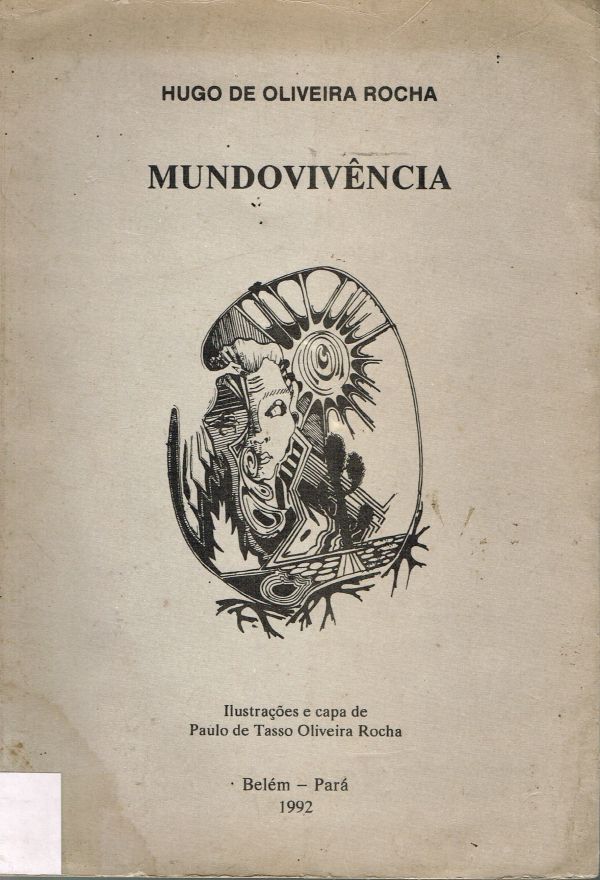 HUGO DE OLIVEIRA ROCHA

MUNDOVIVÊNCIA

Ilustrações e capa de
Paulo de Tasso Oliveira Rocha

Belém – Pará
1992